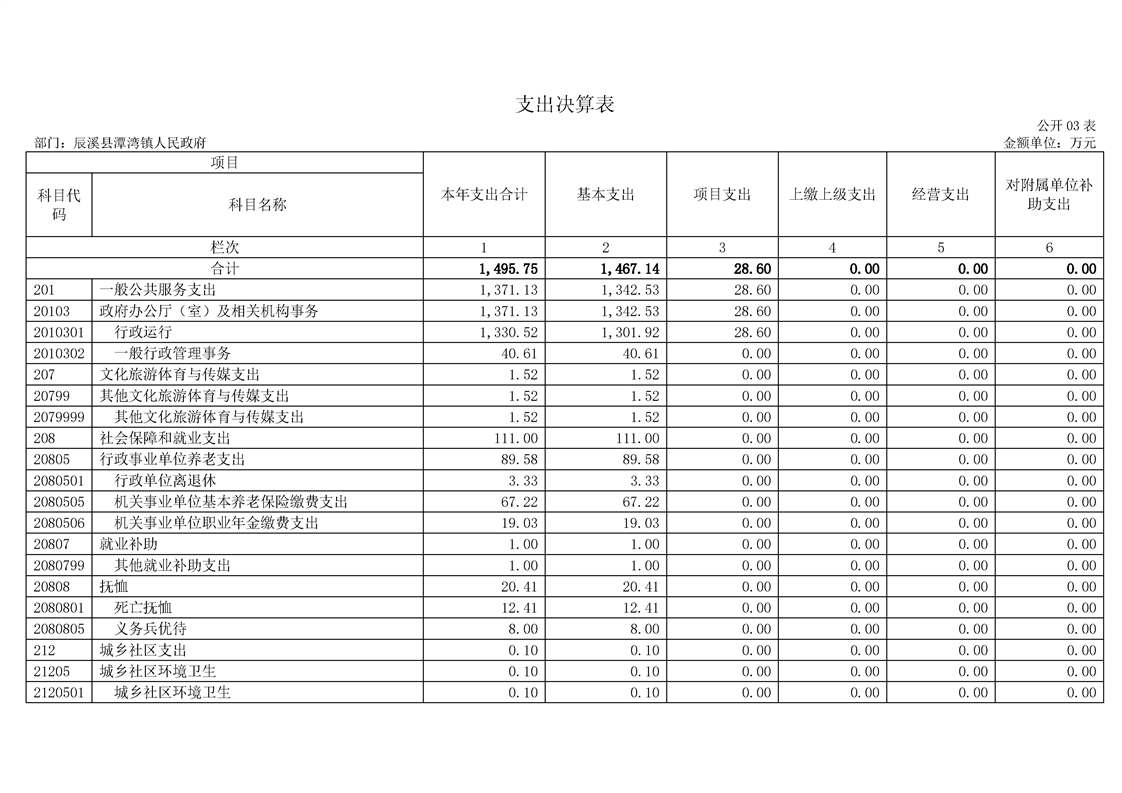 支出决算表

公开 03 表

部门：辰溪县潭湾镇人民政府

金额单位：万元

| 项目 | | 本年支出合计 | 基本支出 | 项目支出 | 上缴上级支出 | 经营支出 | 对附属单位补助支出 |
|---|---|---|---|---|---|---|---|
| 科目代码 | 科目名称 | | | | | | |
| 栏次 | | 1 | 2 | 3 | 4 | 5 | 6 |
| 合计 | | 1,495.75 | 1,467.14 | 28.60 | 0.00 | 0.00 | 0.00 |
| 201 | 一般公共服务支出 | 1,371.13 | 1,342.53 | 28.60 | 0.00 | 0.00 | 0.00 |
| 20103 | 政府办公厅（室）及相关机构事务 | 1,371.13 | 1,342.53 | 28.60 | 0.00 | 0.00 | 0.00 |
| 2010301 | 行政运行 | 1,330.52 | 1,301.92 | 28.60 | 0.00 | 0.00 | 0.00 |
| 2010302 | 一般行政管理事务 | 40.61 | 40.61 | 0.00 | 0.00 | 0.00 | 0.00 |
| 207 | 文化旅游体育与传媒支出 | 1.52 | 1.52 | 0.00 | 0.00 | 0.00 | 0.00 |
| 20799 | 其他文化旅游体育与传媒支出 | 1.52 | 1.52 | 0.00 | 0.00 | 0.00 | 0.00 |
| 2079999 | 其他文化旅游体育与传媒支出 | 1.52 | 1.52 | 0.00 | 0.00 | 0.00 | 0.00 |
| 208 | 社会保障和就业支出 | 111.00 | 111.00 | 0.00 | 0.00 | 0.00 | 0.00 |
| 20805 | 行政事业单位养老支出 | 89.58 | 89.58 | 0.00 | 0.00 | 0.00 | 0.00 |
| 2080501 | 行政单位离退休 | 3.33 | 3.33 | 0.00 | 0.00 | 0.00 | 0.00 |
| 2080505 | 机关事业单位基本养老保险缴费支出 | 67.22 | 67.22 | 0.00 | 0.00 | 0.00 | 0.00 |
| 2080506 | 机关事业单位职业年金缴费支出 | 19.03 | 19.03 | 0.00 | 0.00 | 0.00 | 0.00 |
| 20807 | 就业补助 | 1.00 | 1.00 | 0.00 | 0.00 | 0.00 | 0.00 |
| 2080799 | 其他就业补助支出 | 1.00 | 1.00 | 0.00 | 0.00 | 0.00 | 0.00 |
| 20808 | 抚恤 | 20.41 | 20.41 | 0.00 | 0.00 | 0.00 | 0.00 |
| 2080801 | 死亡抚恤 | 12.41 | 12.41 | 0.00 | 0.00 | 0.00 | 0.00 |
| 2080805 | 义务兵优待 | 8.00 | 8.00 | 0.00 | 0.00 | 0.00 | 0.00 |
| 212 | 城乡社区支出 | 0.10 | 0.10 | 0.00 | 0.00 | 0.00 | 0.00 |
| 21205 | 城乡社区环境卫生 | 0.10 | 0.10 | 0.00 | 0.00 | 0.00 | 0.00 |
| 2120501 | 城乡社区环境卫生 | 0.10 | 0.10 | 0.00 | 0.00 | 0.00 | 0.00 |